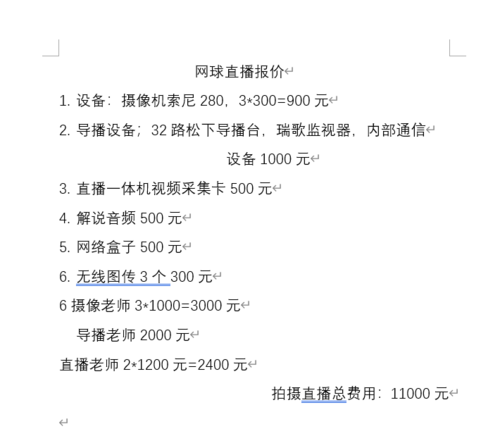 网球直播报价

1. 设备：摄像机索尼 280，3*300=900 元

2. 导播设备；32 路松下导播台，瑞歌监视器，内部通信设备 1000 元

3. 直播一体机视频采集卡 500 元

4. 解说音频 500 元

5. 网络盒子 500 元

6. 无线图传 3 个 300 元

6 摄像老师 3*1000=3000 元

导播老师 2000 元

直播老师 2*1200 元=2400 元

拍摄直播总费用：11000 元